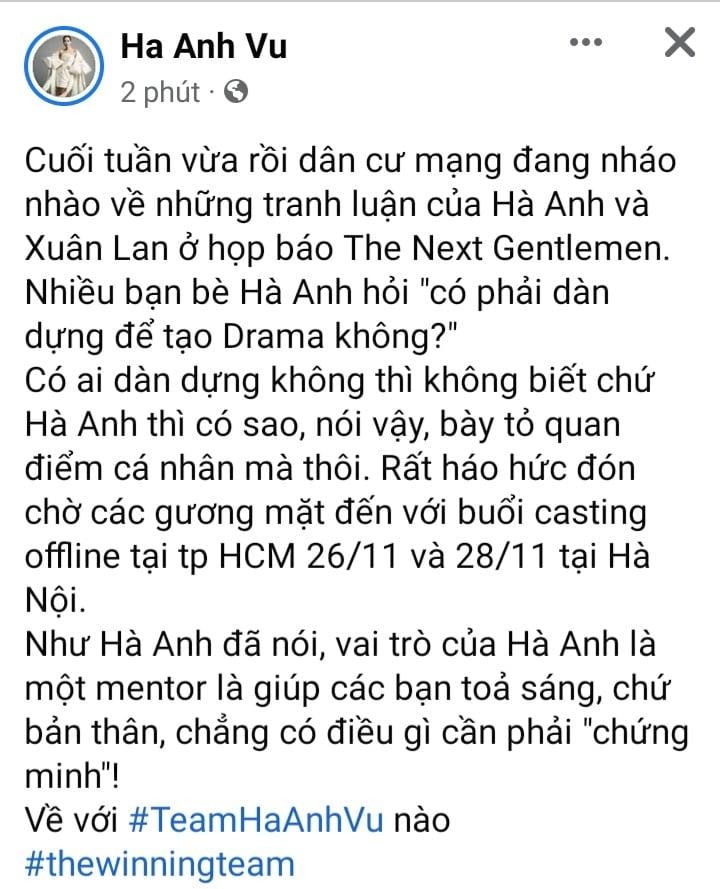 Ha Anh Vu
2 phút ·

Cuối tuần vừa rồi dân cư mạng đang nháo nhào về những tranh luận của Hà Anh và Xuân Lan ở họp báo The Next Gentlemen. Nhiều bạn bè Hà Anh hỏi "có phải dàn dựng để tạo Drama không?"
Có ai dàn dựng không thì không biết chứ Hà Anh thì có sao, nói vậy, bày tỏ quan điểm cá nhân mà thôi. Rất háo hức đón chờ các gương mặt đến với buổi casting offline tại tp HCM 26/11 và 28/11 tại Hà Nội.
Như Hà Anh đã nói, vai trò của Hà Anh là một mentor là giúp các bạn toả sáng, chứ bản thân, chẳng có điều gì cần phải "chứng minh"!
Về với #TeamHaAnhVu nào
#thewinningteam